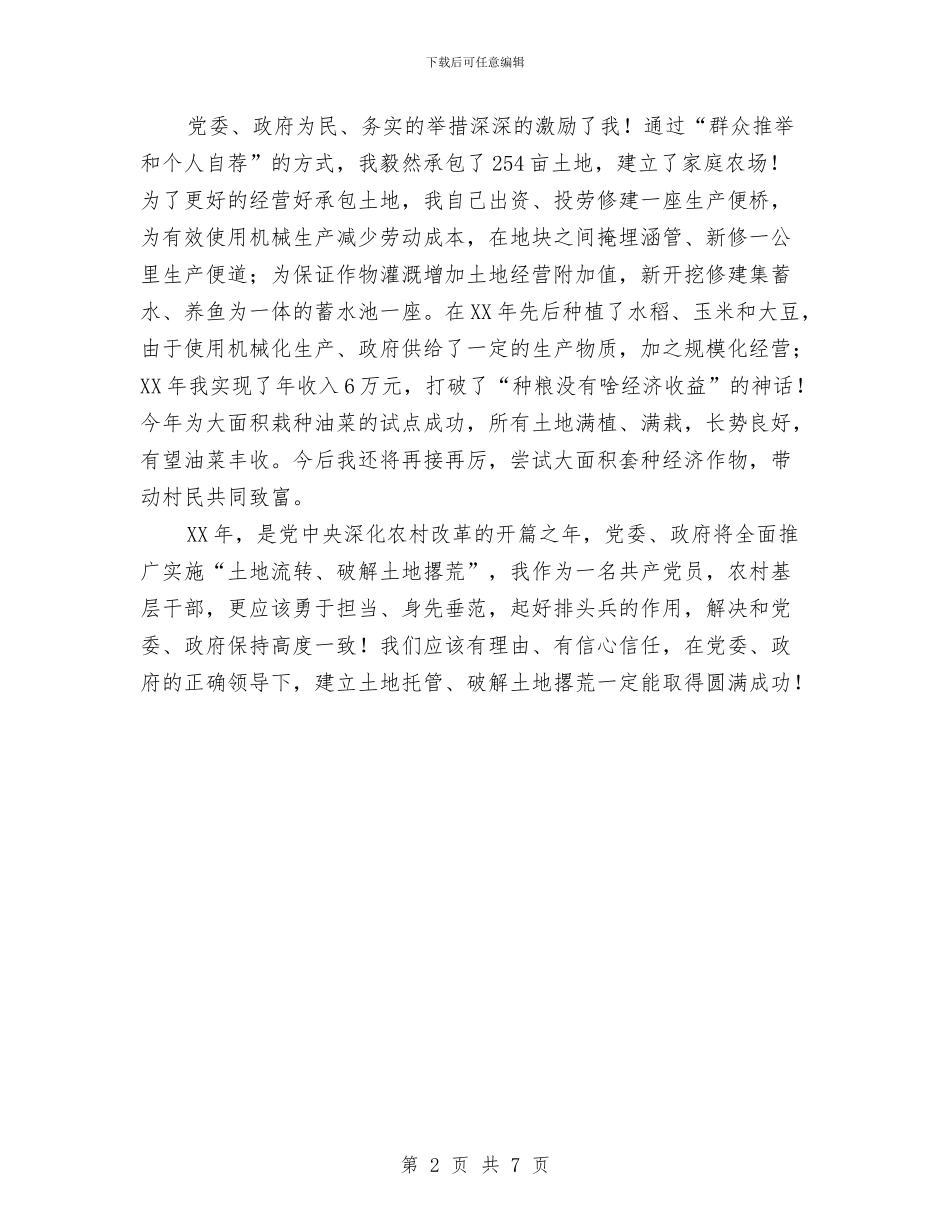 下载后可任意编辑

党委、政府为民、务实的举措深深的激励了我！通过“群众推举和个人自荐”的方式，我毅然承包了254亩土地，建立了家庭农场！为了更好的经营好承包土地，我自己出资、投劳修建一座生产便桥，为有效使用机械生产减少劳动成本，在地块之间掩埋涵管、新修一公里生产便道；为保证作物灌溉增加土地经营附加值，新开挖修建集蓄水、养鱼为一体的蓄水池一座。在XX年先后种植了水稻、玉米和大豆，由于使用机械化生产、政府供给了一定的生产物质，加之规模化经营；XX年我实现了年收入6万元，打破了“种粮没有啥经济收益”的神话！今年为大面积栽种油菜的试点成功，所有土地满植、满栽，长势良好，有望油菜丰收。今后我还将再接再厉，尝试大面积套种经济作物，带动村民共同致富。

XX年，是党中央深化农村改革的开篇之年，党委、政府将全面推广实施“土地流转、破解土地撂荒”，我作为一名共产党员，农村基层干部，更应该勇于担当、身先垂范，起好排头兵的作用，解决和党委、政府保持高度一致！我们应该有理由、有信心信任，在党委、政府的正确领导下，建立土地托管、破解土地撂荒一定能取得圆满成功！

第 2 页 共 7 页